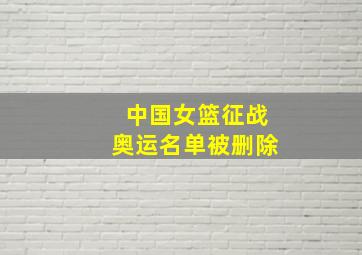 中国女篮征战
奥运名单被删除